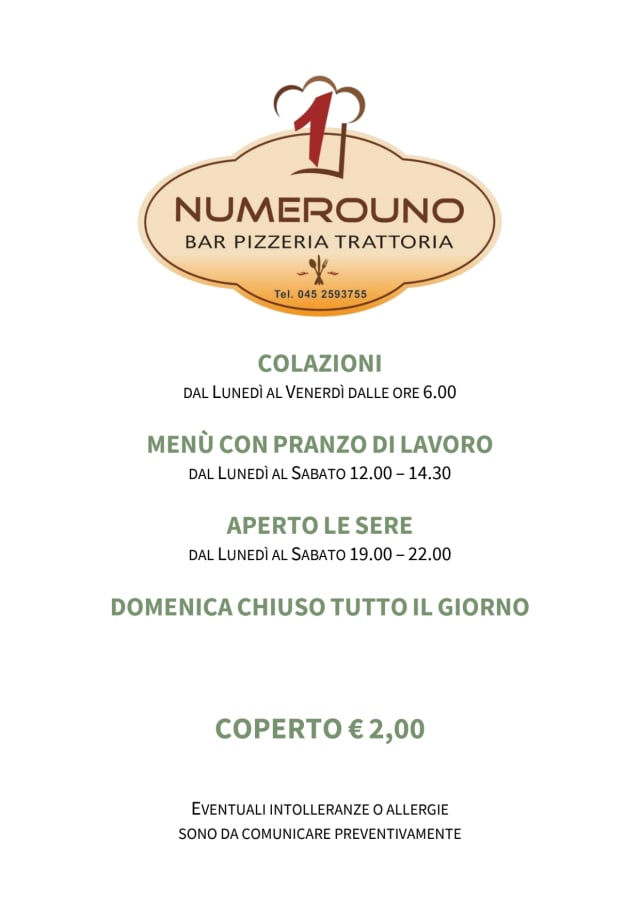 1

NUMEROUNO
BAR PIZZERIA TRATTORIA

Tel. 045 2593755

COLAZIONI
DAL LUNEDÌ AL VENERDÌ DALLE ORE 6.00

MENÙ CON PRANZO DI LAVORO
DAL LUNEDÌ AL SABATO 12.00 – 14.30

APERTO LE SERE
DAL LUNEDÌ AL SABATO 19.00 – 22.00

DOMENICA CHIUSO TUTTO IL GIORNO

COPERTO € 2,00

EVENTUALI INTOLLERANZE O ALLERGIE
SONO DA COMUNICARE PREVENTIVAMENTE